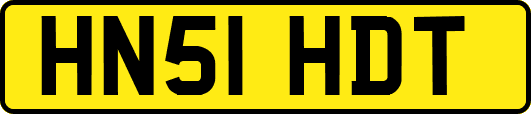 HN51 HDT